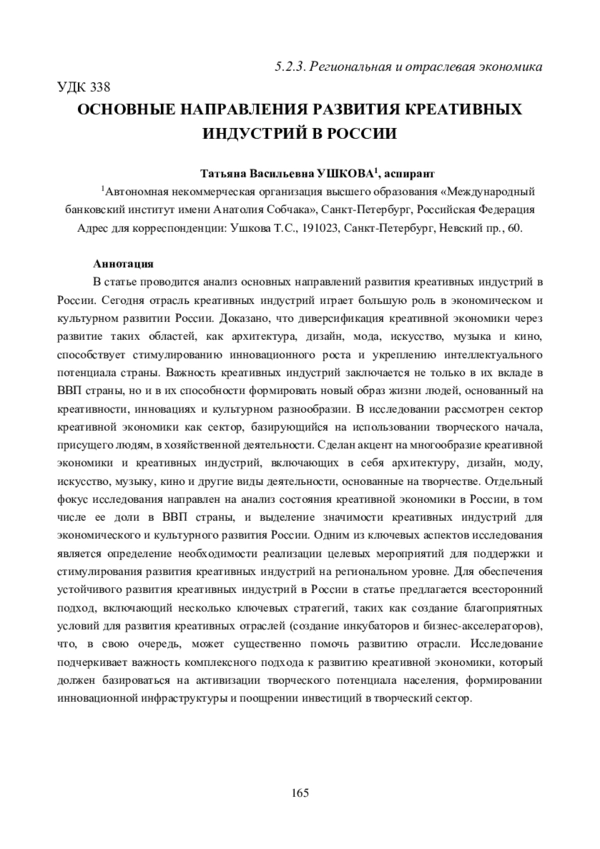 5.2.3. Региональная и отраслевая экономика

УДК 338

ОСНОВНЫЕ НАПРАВЛЕНИЯ РАЗВИТИЯ КРЕАТИВНЫХ ИНДУСТРИЙ В РОССИИ

Татьяна Васильевна УШКОВА$^1$, аспирант

$^1$Автономная некоммерческая организация высшего образования «Международный банковский институт имени Анатолия Собчака», Санкт-Петербург, Российская Федерация

Адрес для корреспонденции: Ушкова Т.С., 191023, Санкт-Петербург, Невский пр., 60.

Аннотация

В статье проводится анализ основных направлений развития креативных индустрий в России. Сегодня отрасль креативных индустрий играет большую роль в экономическом и культурном развитии России. Доказано, что диверсификация креативной экономики через развитие таких областей, как архитектура, дизайн, мода, искусство, музыка и кино, способствует стимулированию инновационного роста и укреплению интеллектуального потенциала страны. Важность креативных индустрий заключается не только в их вкладе в ВВП страны, но и в их способности формировать новый образ жизни людей, основанный на креативности, инновациях и культурном разнообразии. В исследовании рассмотрен сектор креативной экономики как сектор, базирующийся на использовании творческого начала, присущего людям, в хозяйственной деятельности. Сделан акцент на многообразие креативной экономики и креативных индустрий, включающих в себя архитектуру, дизайн, моду, искусство, музыку, кино и другие виды деятельности, основанные на творчестве. Отдельный фокус исследования направлен на анализ состояния креативной экономики в России, в том числе ее доли в ВВП страны, и выделение значимости креативных индустрий для экономического и культурного развития России. Одним из ключевых аспектов исследования является определение необходимости реализации целевых мероприятий для поддержки и стимулирования развития креативных индустрий на региональном уровне. Для обеспечения устойчивого развития креативных индустрий в России в статье предлагается всесторонний подход, включающий несколько ключевых стратегий, таких как создание благоприятных условий для развития креативных отраслей (создание инкубаторов и бизнес-акселераторов), что, в свою очередь, может существенно помочь развитию отрасли. Исследование подчеркивает важность комплексного подхода к развитию креативной экономики, который должен базироваться на активизации творческого потенциала населения, формировании инновационной инфраструктуры и поощрении инвестиций в творческий сектор.

165